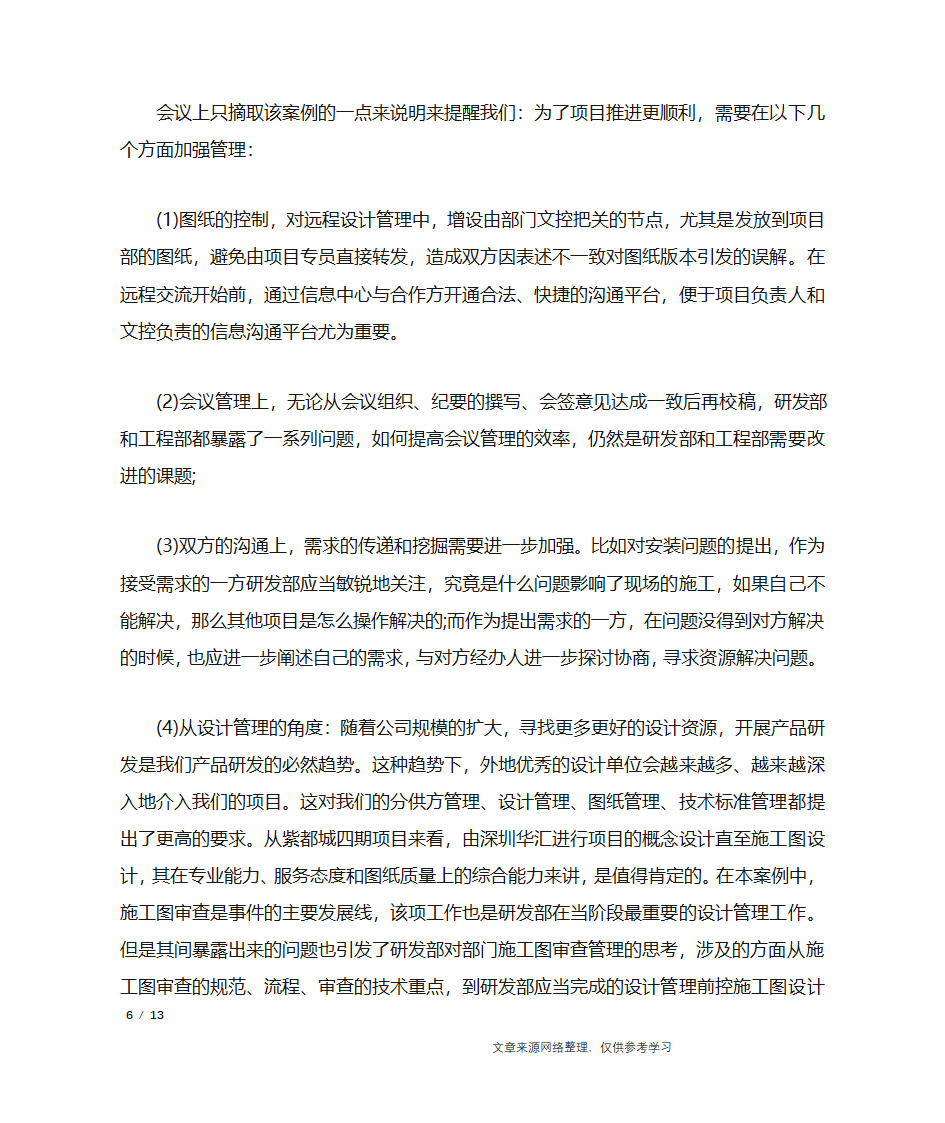 会议上只摘取该案例的一点来说明来提醒我们：为了项目推进更顺利，需要在以下几个方面加强管理：

(1)图纸的控制，对远程设计管理中，增设由部门文控把关的节点，尤其是发放到项目部的图纸，避免由项目专员直接转发，造成双方因表述不一致对图纸版本引发的误解。在远程交流开始前，通过信息中心与合作方开通合法、快捷的沟通平台，便于项目负责人和文控负责的信息沟通平台尤为重要。

(2)会议管理上，无论从会议组织、纪要的撰写、会签意见达成一致后再校稿，研发部和工程部都暴露了一系列问题，如何提高会议管理的效率，仍然是研发部和工程部需要改进的课题;

(3)双方的沟通上，需求的传递和挖掘需要进一步加强。比如对安装问题的提出，作为接受需求的一方研发部应当敏锐地关注，究竟是什么问题影响了现场的施工，如果自己不能解决，那么其他项目是怎么操作解决的;而作为提出需求的一方，在问题没得到对方解决的时候，也应进一步阐述自己的需求，与对方经办人进一步探讨协商，寻求资源解决问题。

(4)从设计管理的角度：随着公司规模的扩大，寻找更多更好的设计资源，开展产品研发是我们产品研发的必然趋势。这种趋势下，外地优秀的设计单位会越来越多、越来越深入地介入我们的项目。这对我们的分供方管理、设计管理、图纸管理、技术标准管理都提出了更高的要求。从紫都城四期项目来看，由深圳华汇进行项目的概念设计直至施工图设计，其在专业能力、服务态度和图纸质量上的综合能力来讲，是值得肯定的。在本案例中，施工图审查是事件的主要发展线，该项工作也是研发部在当阶段最重要的设计管理工作。但是其间暴露出来的问题也引发了研发部对部门施工图审查管理的思考，涉及的方面从施工图审查的规范、流程、审查的技术重点，到研发部应当完成的设计管理前控施工图设计

6 / 13

文章来源网络整理，仅供参考学习